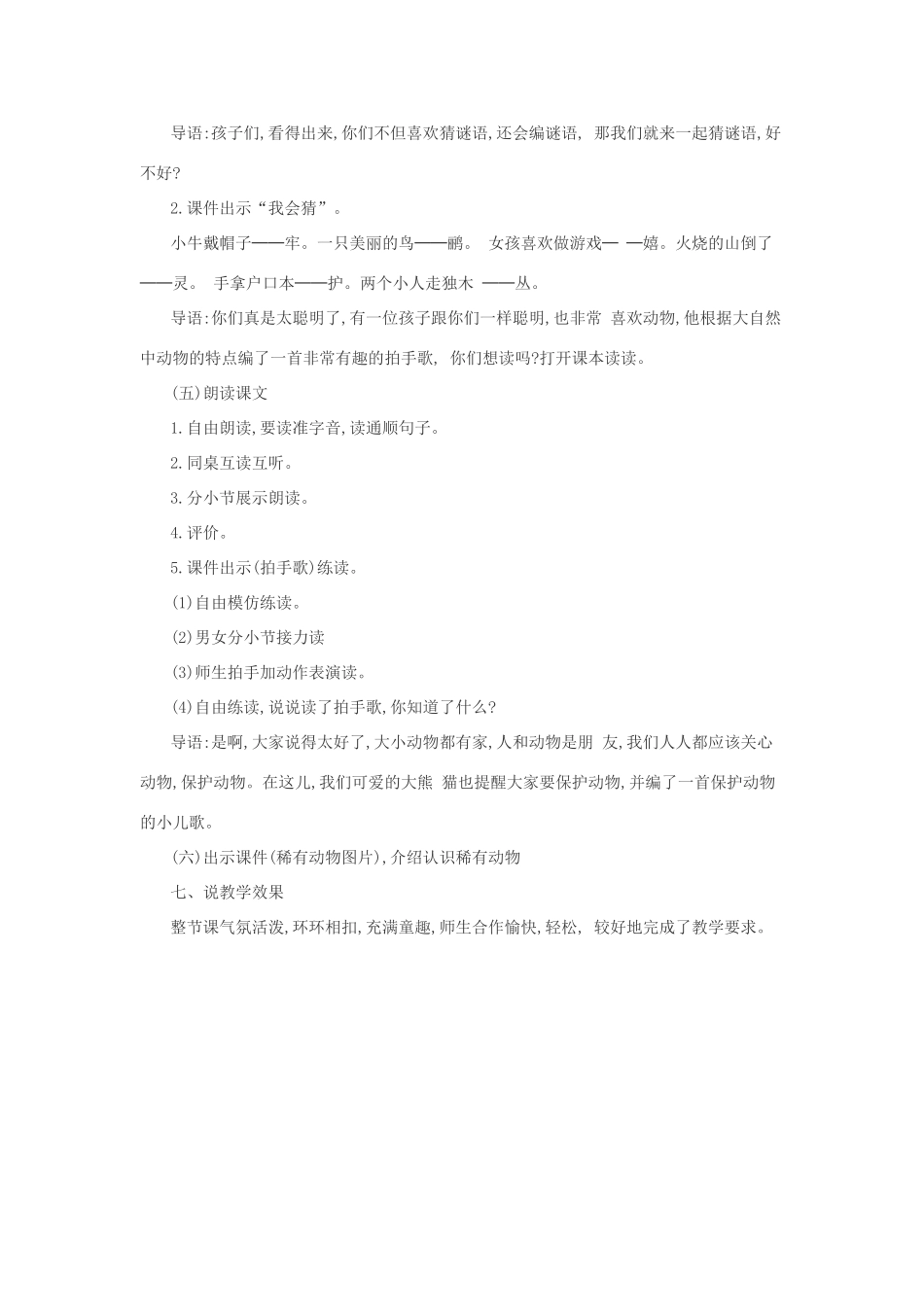 导语:孩子们,看得出来,你们不但喜欢猜谜语,还会编谜语, 那我们就来一起猜谜语,好不好?

2.课件出示“我会猜”。

小牛戴帽子——牢。一只美丽的鸟——鹂。 女孩喜欢做游戏— —嬉。火烧的山倒了——灵。 手拿户口本——护。两个小人走独木 ——丛。

导语:你们真是太聪明了,有一位孩子跟你们一样聪明,也非常 喜欢动物,他根据大自然中动物的特点编了一首非常有趣的拍手歌, 你们想读吗?打开课本读读。

(五)朗读课文

1.自由朗读,要读准字音,读通顺句子。

2.同桌互读互听。

3.分小节展示朗读。

4.评价。

5.课件出示(拍手歌)练读。

(1)自由模仿练读。

(2)男女分小节接力读

(3)师生拍手加动作表演读。

(4)自由练读,说说读了拍手歌,你知道了什么?

导语:是啊,大家说得太好了,大小动物都有家,人和动物是朋 友,我们人人都应该关心动物,保护动物。在这儿,我们可爱的大熊 猫也提醒大家要保护动物,并编了一首保护动物的小儿歌。

(六)出示课件(稀有动物图片),介绍认识稀有动物

七、说教学效果

整节课气氛活泼,环环相扣,充满童趣,师生合作愉快,轻松, 较好地完成了教学要求。